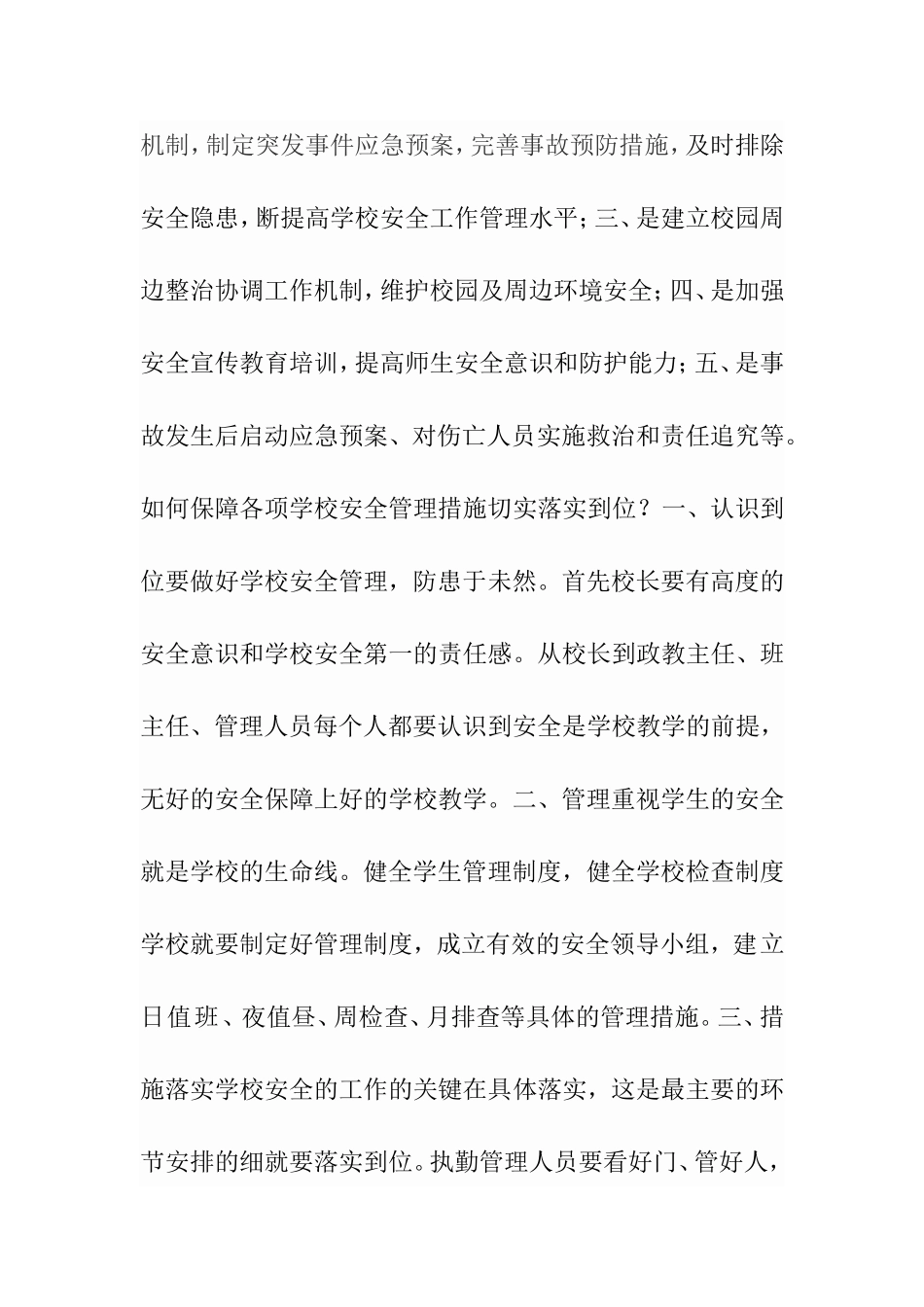 机制，制定突发事件应急预案，完善事故预防措施，及时排除安全隐患，断提高学校安全工作管理水平；三、是建立校园周边整治协调工作机制，维护校园及周边环境安全；四、是加强安全宣传教育培训，提高师生安全意识和防护能力；五、是事故发生后启动应急预案、对伤亡人员实施救治和责任追究等。如何保障各项学校安全管理措施切实落实到位？一、认识到位要做好学校安全管理，防患于未然。首先校长要有高度的安全意识和学校安全第一的责任感。从校长到政教主任、班主任、管理人员每个人都要认识到安全是学校教学的前提，无好的安全保障上好的学校教学。二、管理重视学生的安全就是学校的生命线。健全学生管理制度，健全学校检查制度学校就要制定好管理制度，成立有效的安全领导小组，建立日值班、夜值昼、周检查、月排查等具体的管理措施。三、措施落实学校安全的工作的关键在具体落实，这是最主要的环节安排的细就要落实到位。执勤管理人员要看好门、管好人，